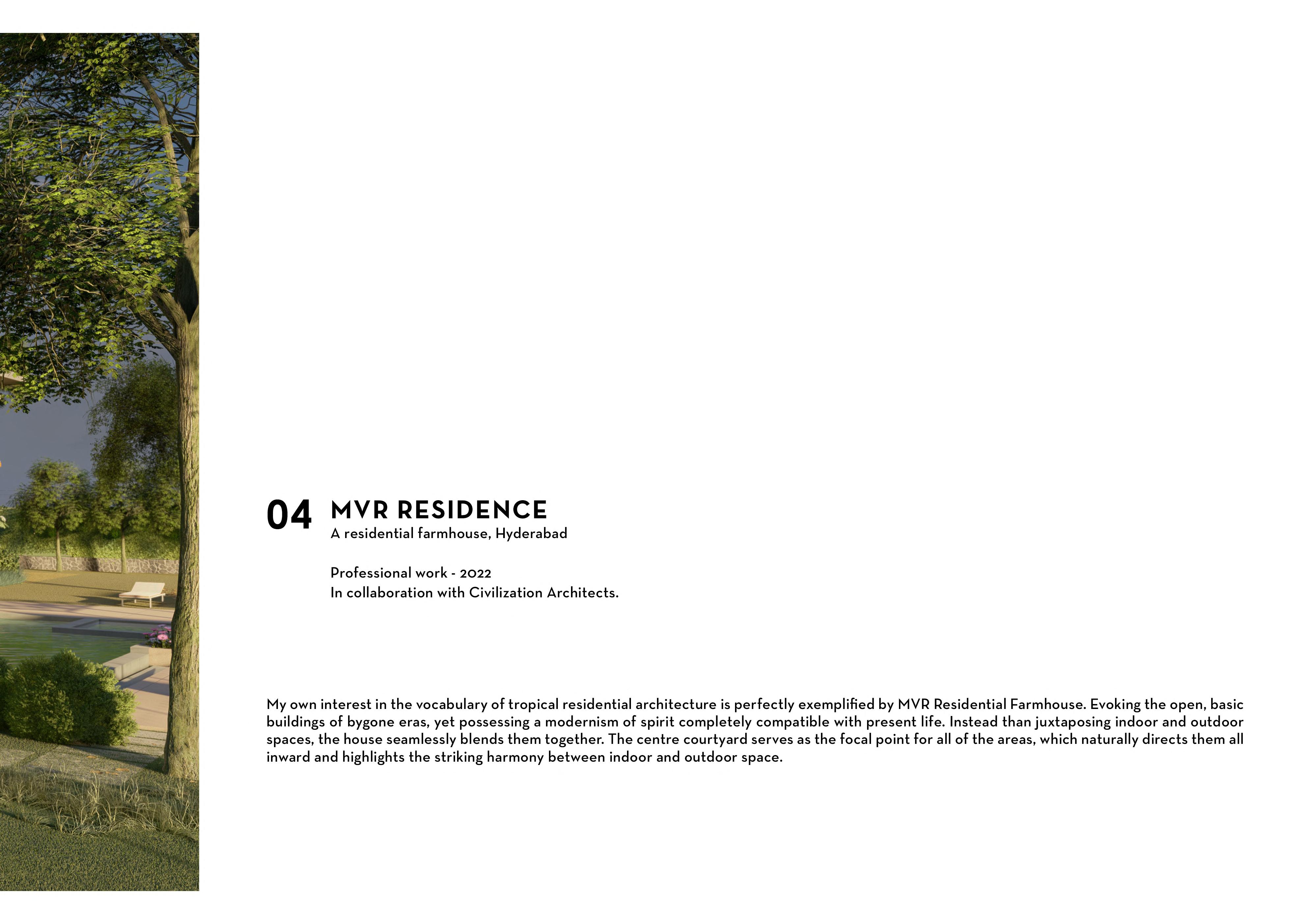 04 MVR RESIDENCE
A residential farmhouse, Hyderabad

Professional work - 2022
In collaboration with Civilization Architects.

My own interest in the vocabulary of tropical residential architecture is perfectly exemplified by MVR Residential Farmhouse. Evoking the open, basic buildings of bygone eras, yet possessing a modernism of spirit completely compatible with present life. Instead than juxtaposing indoor and outdoor spaces, the house seamlessly blends them together. The centre courtyard serves as the focal point for all of the areas, which naturally directs them all inward and highlights the striking harmony between indoor and outdoor space.